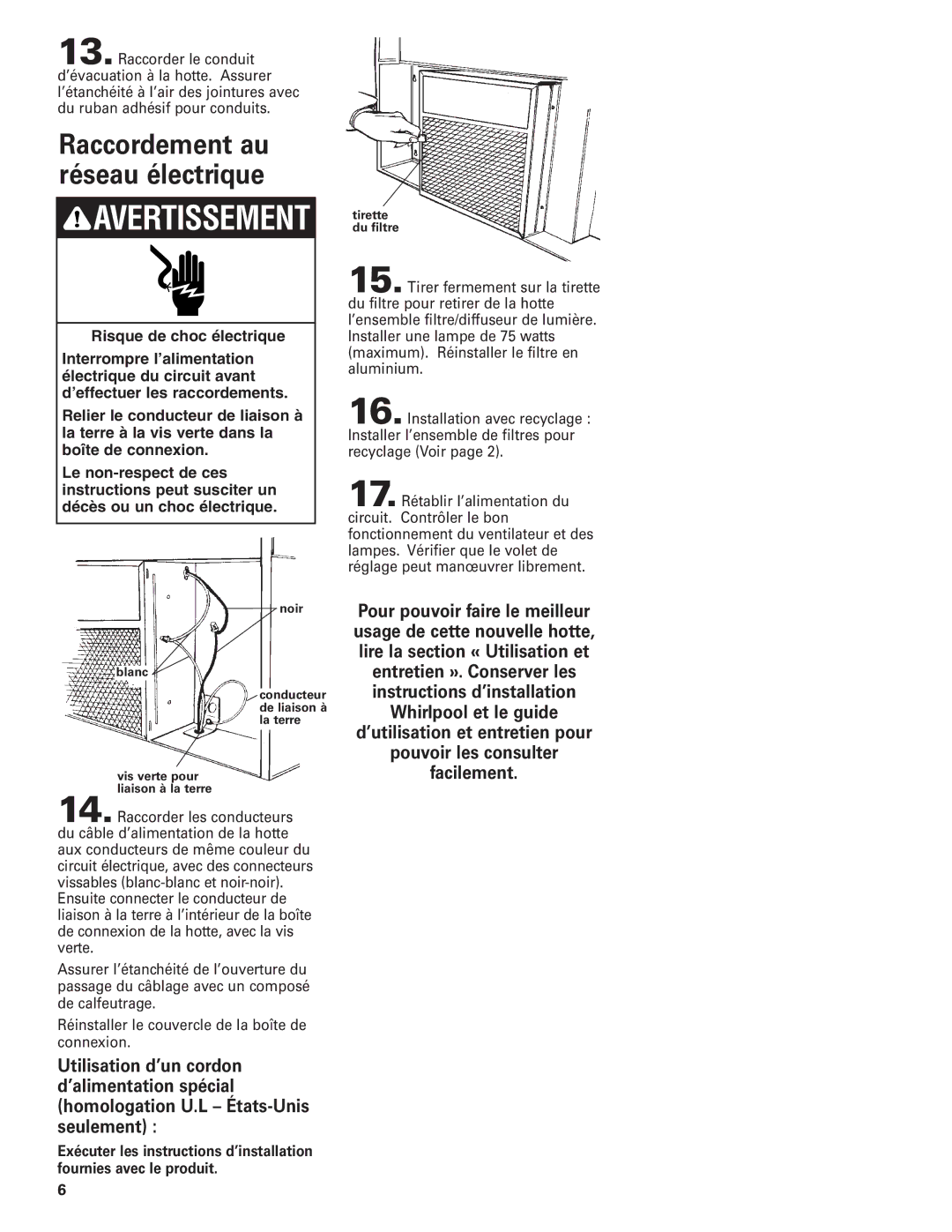 13. Raccorder le conduit d'évacuation à la hotte. Assurer l'étanchéité à l'air des jointures avec du ruban adhésif pour conduits.

Raccordement au réseau électrique

AVERTISSEMENT

Risque de choc électrique

Interrompre l'alimentation électrique du circuit avant d'effectuer les raccordements.

Relier le conducteur de liaison à la terre à la vis verte dans la boîte de connexion.

Le non-respect de ces instructions peut susciter un décès ou un choc électrique.

noir

blanc

conducteur de liaison à la terre

vis verte pour liaison à la terre

14. Raccorder les conducteurs du câble d'alimentation de la hotte aux conducteurs de même couleur du circuit électrique, avec des connecteurs vissables (blanc-blanc et noir-noir). Ensuite connecter le conducteur de liaison à la terre à l'intérieur de la boîte de connexion de la hotte, avec la vis verte.

Assurer l'étanchéité de l'ouverture du passage du câblage avec un composé de calfeutrage.

Réinstaller le couvercle de la boîte de connexion.

Utilisation d'un cordon d'alimentation spécial (homologation U.L – États-Unis seulement) :

Exécuter les instructions d'installation fournies avec le produit.

6

tirette du filtre

15. Tirer fermement sur la tirette du filtre pour retirer de la hotte l'ensemble filtre/diffuseur de lumière. Installer une lampe de 75 watts (maximum). Réinstaller le filtre en aluminium.

16. Installation avec recyclage : Installer l'ensemble de filtres pour recyclage (Voir page 2).

17. Rétablir l'alimentation du circuit. Contrôler le bon fonctionnement du ventilateur et des lampes. Vérifier que le volet de réglage peut manœuvrer librement.

Pour pouvoir faire le meilleur usage de cette nouvelle hotte, lire la section « Utilisation et entretien ». Conserver les instructions d'installation Whirlpool et le guide d'utilisation et entretien pour pouvoir les consulter facilement.